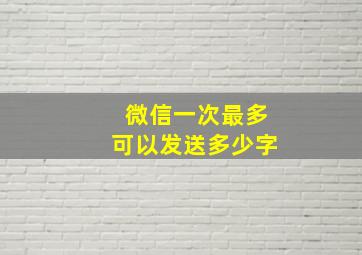 微信一次最多
可以发送多少字